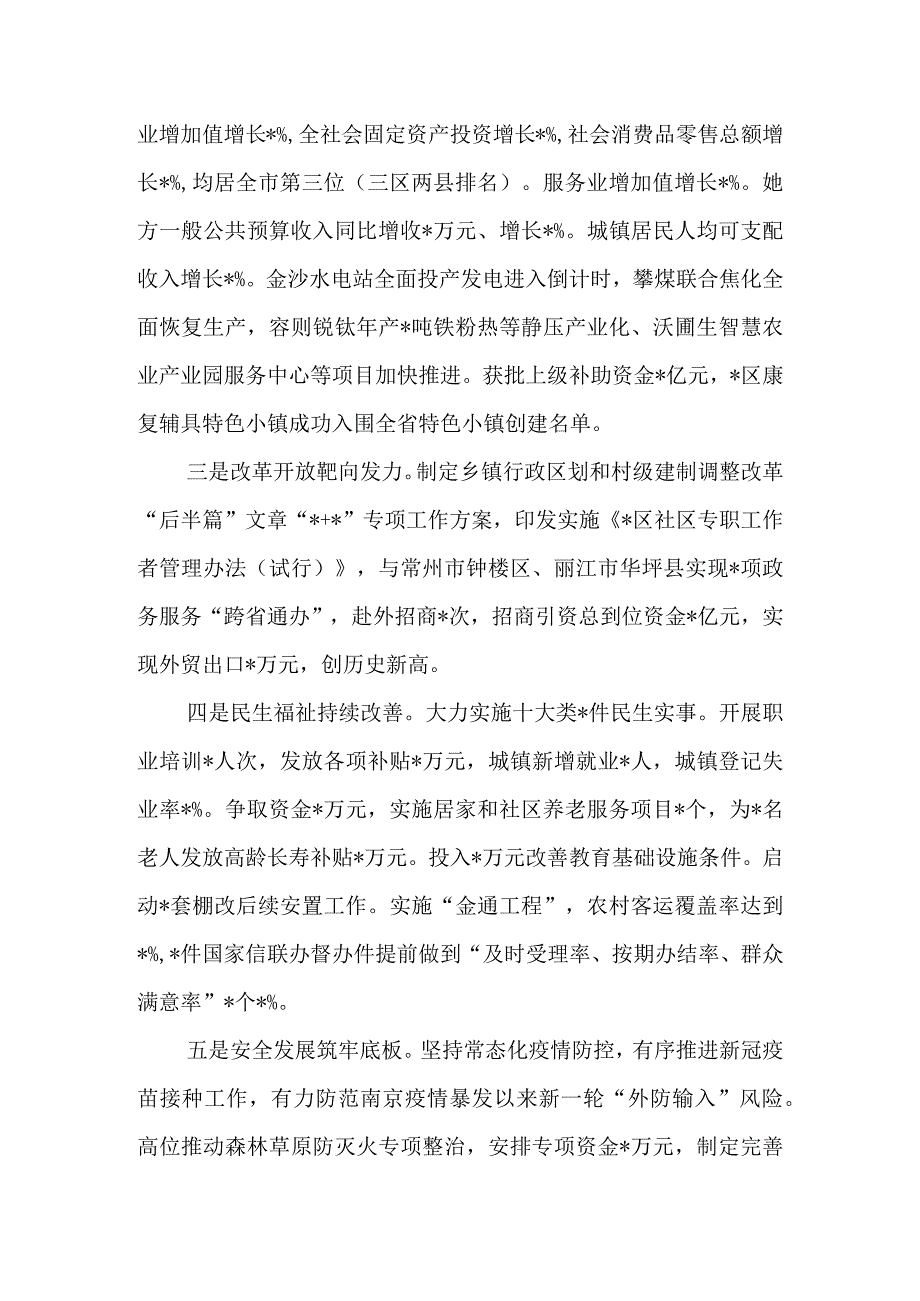 业增加值增长*%，全社会固定资产投资增长*%，社会消费品零售总额增长*%，均居全市第三位（三区两县排名）。服务业增加值增长*%。她方一般公共预算收入同比增收*万元、增长*%。城镇居民人均可支配收入增长*%。金沙水电站全面投产发电进入倒计时，攀煤联合焦化全面恢复生产，容则锐钛年产*吨铁粉热等静压产业化、沃圃生智慧农业产业园服务中心等项目加快推进。获批上级补助资金*亿元，*区康复辅具特色小镇成功入围全省特色小镇创建名单。

三是改革开放靶向发力。制定乡镇行政区划和村级建制调整改革“后半篇”文章“*+*”专项工作方案，印发实施《*区社区专职工作者管理办法（试行）》，与常州市钟楼区、丽江市华坪县实现*项政务服务“跨省通办”，赴外招商*次，招商引资总到位资金*亿元，实现外贸出口*万元，创历史新高。

四是民生福祉持续改善。大力实施十大类*件民生实事。开展职业培训*人次，发放各项补贴*万元，城镇新增就业*人，城镇登记失业率*%。争取资金*万元，实施居家和社区养老服务项目*个，为*名老人发放高龄长寿补贴*万元。投入*万元改善教育基础设施条件。启动*套棚改后续安置工作。实施“金通工程”，农村客运覆盖率达到*%，*件国家信联办督办件提前做到“及时受理率、按期办结率、群众满意率”*个*%。

五是安全发展筑牢底板。坚持常态化疫情防控，有序推进新冠疫苗接种工作，有力防范南京疫情暴发以来新一轮“外防输入”风险。高位推动森林草原防灭火专项整治，安排专项资金*万元，制定完善